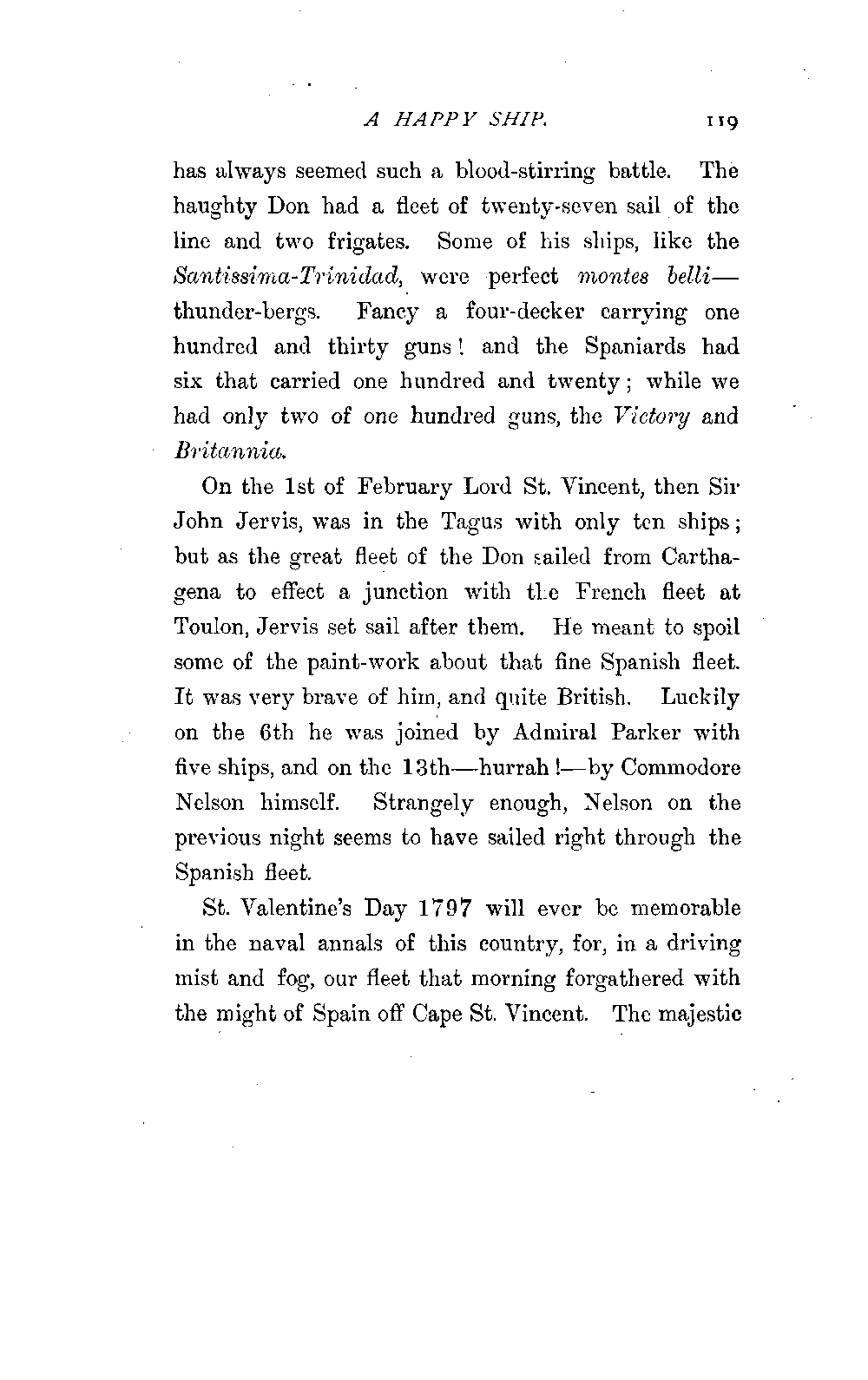 A HAPPY SHIP. 119

has always seemed such a blood-stirring battle. The haughty Don had a fleet of twenty-seven sail of the line and two frigates. Some of his ships, like the Santissima-Trinidad, were perfect montes belli—thunder-bergs. Fancy a four-decker carrying one hundred and thirty guns! and the Spaniards had six that carried one hundred and twenty; while we had only two of one hundred guns, the Victory and Britannia.

On the 1st of February Lord St. Vincent, then Sir John Jervis, was in the Tagus with only ten ships; but as the great fleet of the Don sailed from Carthagena to effect a junction with the French fleet at Toulon, Jervis set sail after them. He meant to spoil some of the paint-work about that fine Spanish fleet. It was very brave of him, and quite British. Luckily on the 6th he was joined by Admiral Parker with five ships, and on the 13th—hurrah!—by Commodore Nelson himself. Strangely enough, Nelson on the previous night seems to have sailed right through the Spanish fleet.

St. Valentine's Day 1797 will ever be memorable in the naval annals of this country, for, in a driving mist and fog, our fleet that morning forgathered with the might of Spain off Cape St. Vincent. The majestic